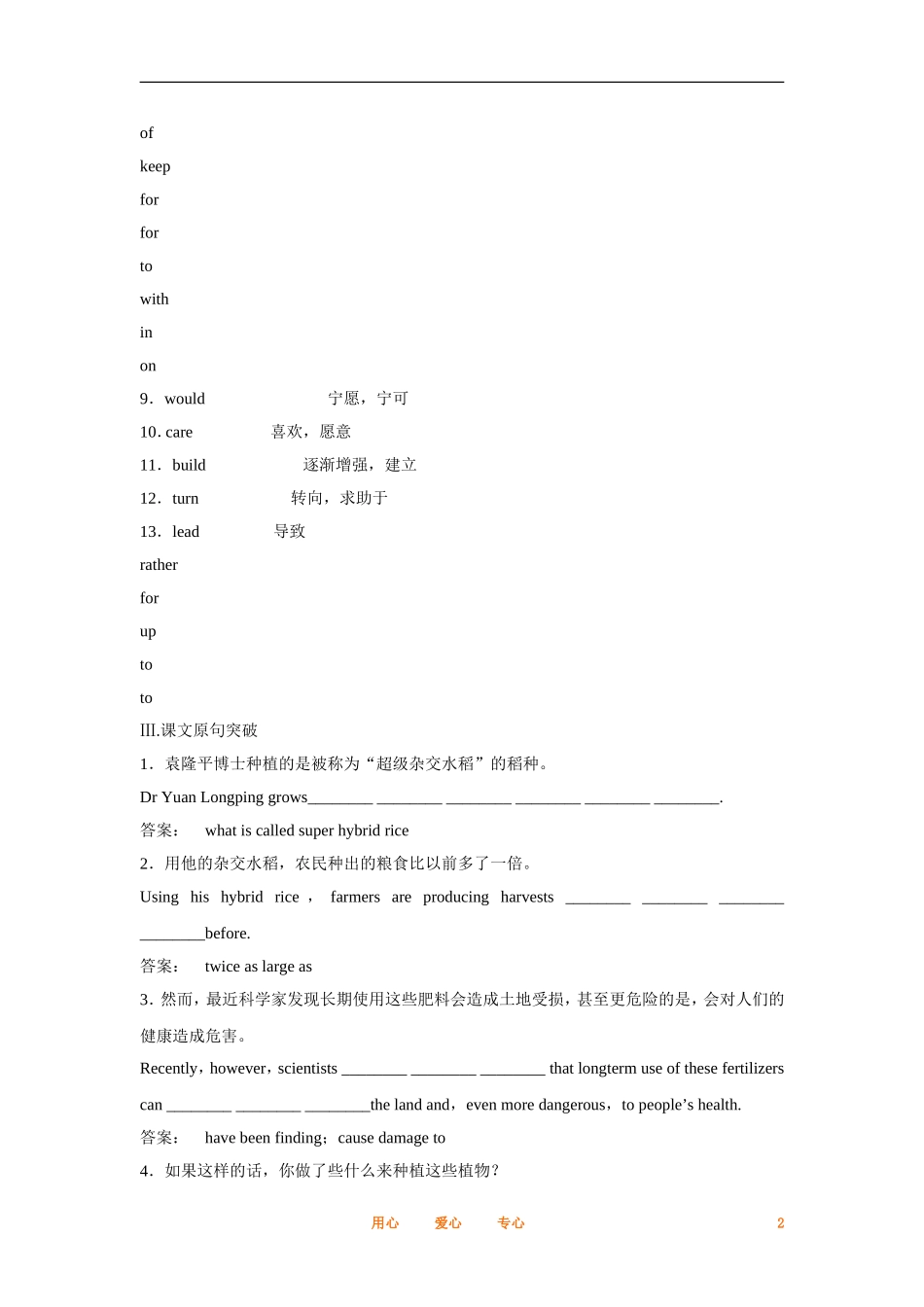 of

keep

for

for

to

with

in

on

9．would 宁愿，宁可

10. care 喜欢，愿意

11．build 逐渐增强，建立

12．turn 转向，求助于

13．lead 导致

rather

for

up

to

to

III.课文原句突破

1．袁隆平博士种植的是被称为“超级杂交水稻”的稻种。

Dr Yuan Longping grows____ ____ ____ ____ ____ ____.

答案： what is called super hybrid rice

2．用他的杂交水稻，农民种出的粮食比以前多了一倍。

Using his hybrid rice， farmers are producing harvests ____ ____ ____ ____before.

答案： twice as large as

3．然而，最近科学家发现长期使用这些肥料会造成土地受损，甚至更危险的是，会对人们的健康造成危害。

Recently，however，scientists ____ ____ ____ that longterm use of these fertilizers can ____ ____ ____the land and，even more dangerous，to people's health.

答案： have been finding；cause damage to

4．如果这样的话，你做了些什么来种植这些植物？

用心 爱心 专心 2